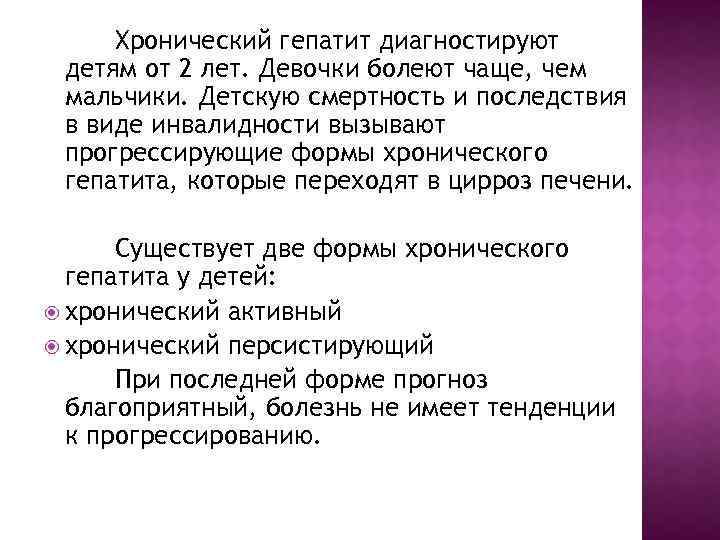 Хронический гепатит диагностируют детям от 2 лет. Девочки болеют чаще, чем мальчики. Детскую смертность и последствия в виде инвалидности вызывают прогрессирующие формы хронического гепатита, которые переходят в цирроз печени.

Существует две формы хронического гепатита у детей:

хронический активный

хронический персистирующий

При последней форме прогноз благоприятный, болезнь не имеет тенденции к прогрессированию.